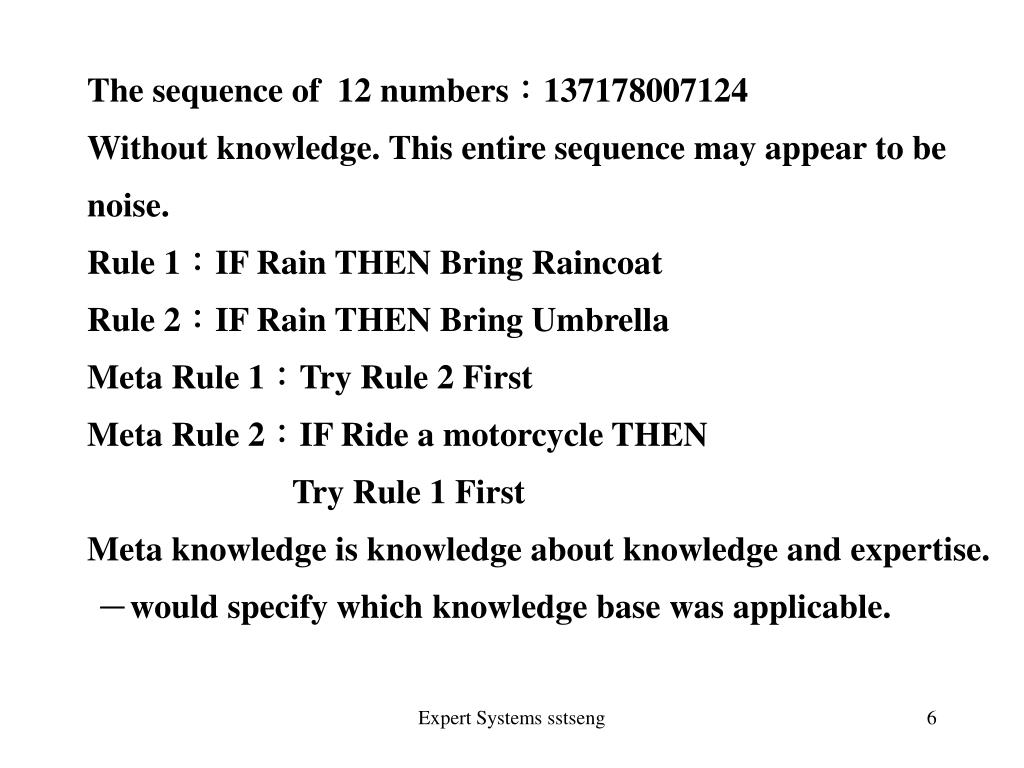 The sequence of 12 numbers：137178007124
Without knowledge. This entire sequence may appear to be noise.
Rule 1：IF Rain THEN Bring Raincoat
Rule 2：IF Rain THEN Bring Umbrella
Meta Rule 1：Try Rule 2 First
Meta Rule 2：IF Ride a motorcycle THEN
Try Rule 1 First
Meta knowledge is knowledge about knowledge and expertise.
－would specify which knowledge base was applicable.

Expert Systems sstseng
6